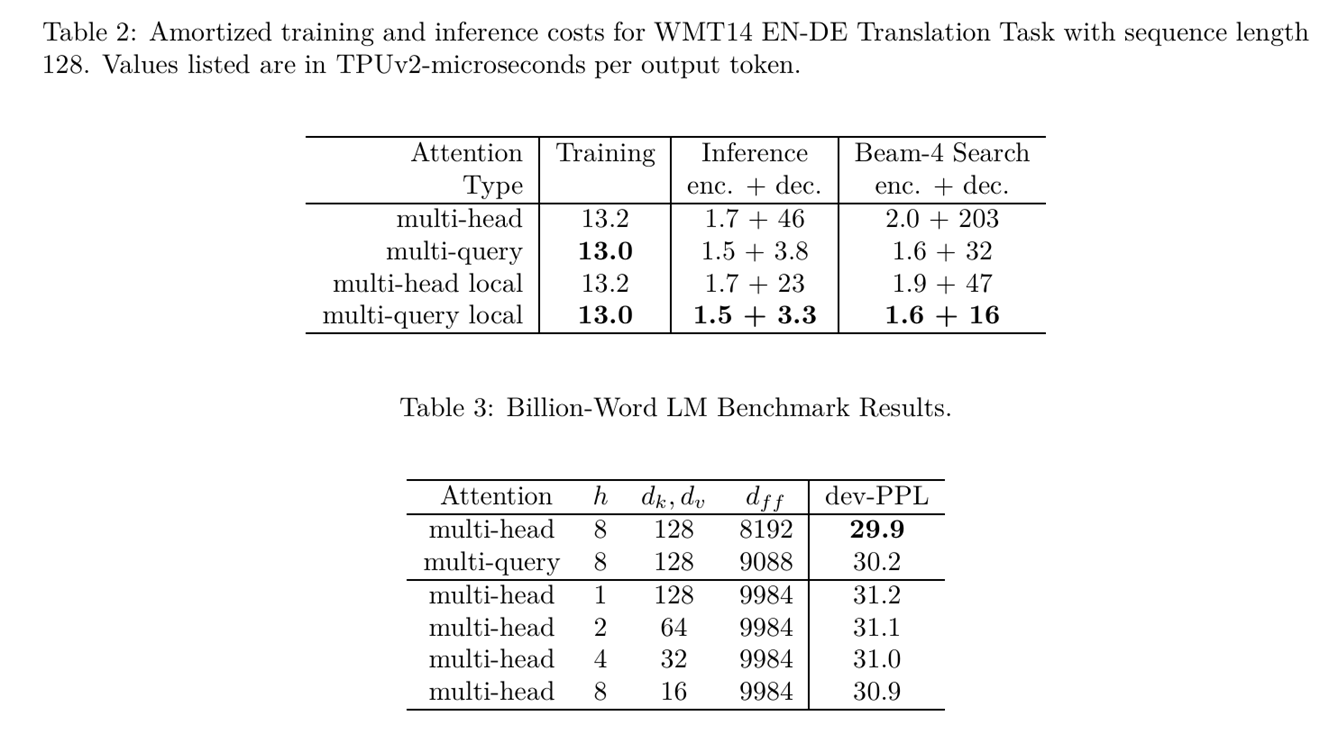 Table 2: Amortized training and inference costs for WMT14 EN-DE Translation Task with sequence length 128. Values listed are in TPUv2-microseconds per output token.

| Attention Type | Training | Inference enc. + dec. | Beam-4 Search enc. + dec. |
|---|---|---|---|
| multi-head | 13.2 | 1.7 + 46 | 2.0 + 203 |
| multi-query | **13.0** | 1.5 + 3.8 | 1.6 + 32 |
| multi-head local | 13.2 | 1.7 + 23 | 1.9 + 47 |
| multi-query local | **13.0** | **1.5 + 3.3** | **1.6 + 16** |

Table 3: Billion-Word LM Benchmark Results.

| Attention | $h$ | $d_k, d_v$ | $d_{ff}$ | dev-PPL |
|---|---|---|---|---|
| multi-head | 8 | 128 | 8192 | **29.9** |
| multi-query | 8 | 128 | 9088 | 30.2 |
| multi-head | 1 | 128 | 9984 | 31.2 |
| multi-head | 2 | 64 | 9984 | 31.1 |
| multi-head | 4 | 32 | 9984 | 31.0 |
| multi-head | 8 | 16 | 9984 | 30.9 |